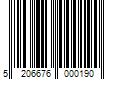 5 206676 000190